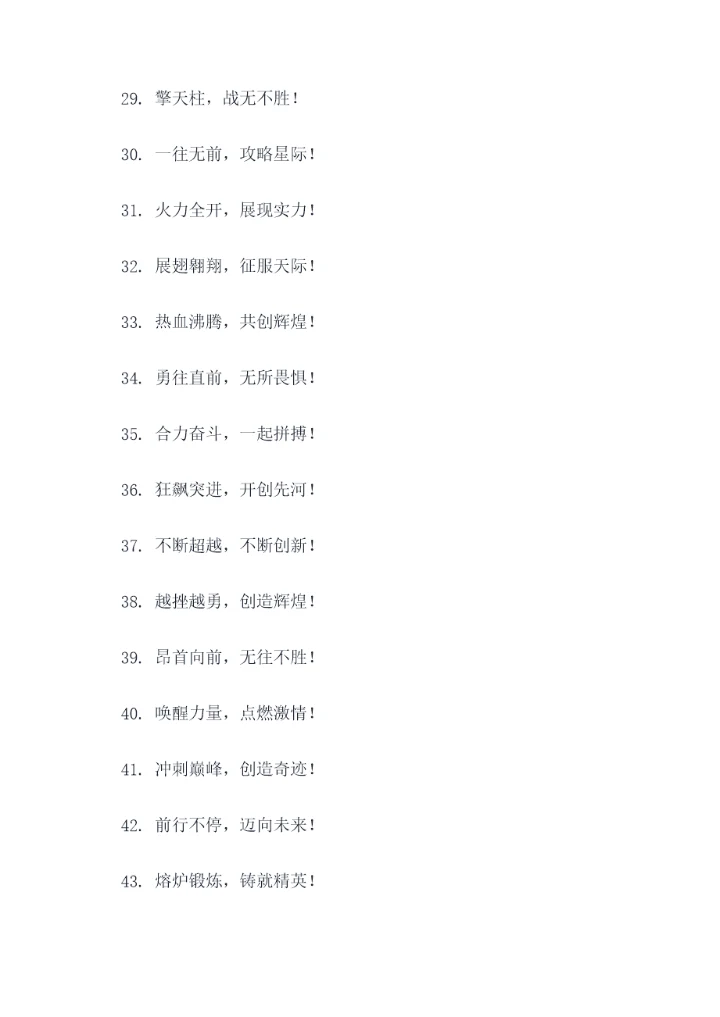 29.擎天柱，战无不胜！

30.一往无前，攻略星际！

31.火力全开，展现实力！

32.展翅翱翔，征服天际！

33.热血沸腾，共创辉煌！

34.勇往直前，无所畏惧！

35.合力奋斗，一起拼搏！

36.狂飙突进，开创先河！

37.不断超越，不断创新！

38.越挫越勇，创造辉煌！

39.昂首向前，无往不胜！

40.唤醒力量，点燃激情！

41.冲刺巅峰，创造奇迹！

42.前行不停，迈向未来！

43.熔炉锻炼，铸就精英！